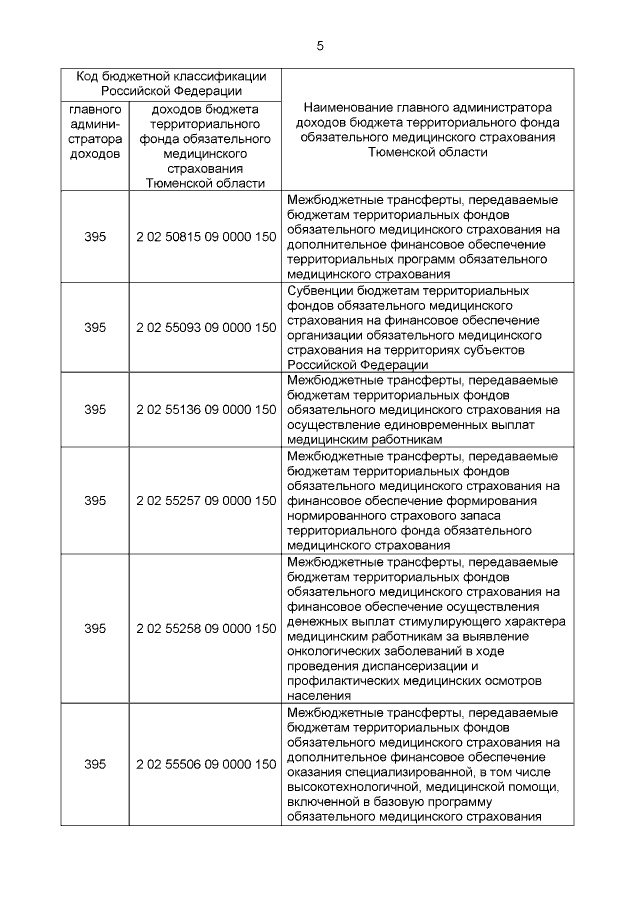 5

| Код бюджетной классификации Российской Федерации | | Наименование главного администратора доходов бюджета территориального фонда обязательного медицинского страхования Тюменской области |
|---|---|---|
| главного администратора доходов | доходов бюджета территориального фонда обязательного медицинского страхования Тюменской области | |
| 395 | 2 02 50815 09 0000 150 | Межбюджетные трансферты, передаваемые бюджетам территориальных фондов обязательного медицинского страхования на дополнительное финансовое обеспечение территориальных программ обязательного медицинского страхования |
| 395 | 2 02 55093 09 0000 150 | Субвенции бюджетам территориальных фондов обязательного медицинского страхования на финансовое обеспечение организации обязательного медицинского страхования на территориях субъектов Российской Федерации |
| 395 | 2 02 55136 09 0000 150 | Межбюджетные трансферты, передаваемые бюджетам территориальных фондов обязательного медицинского страхования на осуществление единовременных выплат медицинским работникам |
| 395 | 2 02 55257 09 0000 150 | Межбюджетные трансферты, передаваемые бюджетам территориальных фондов обязательного медицинского страхования на финансовое обеспечение формирования нормированного страхового запаса территориального фонда обязательного медицинского страхования |
| 395 | 2 02 55258 09 0000 150 | Межбюджетные трансферты, передаваемые бюджетам территориальных фондов обязательного медицинского страхования на финансовое обеспечение осуществления денежных выплат стимулирующего характера медицинским работникам за выявление онкологических заболеваний в ходе проведения диспансеризации и профилактических медицинских осмотров населения |
| 395 | 2 02 55506 09 0000 150 | Межбюджетные трансферты, передаваемые бюджетам территориальных фондов обязательного медицинского страхования на дополнительное финансовое обеспечение оказания специализированной, в том числе высокотехнологичной, медицинской помощи, включенной в базовую программу обязательного медицинского страхования |